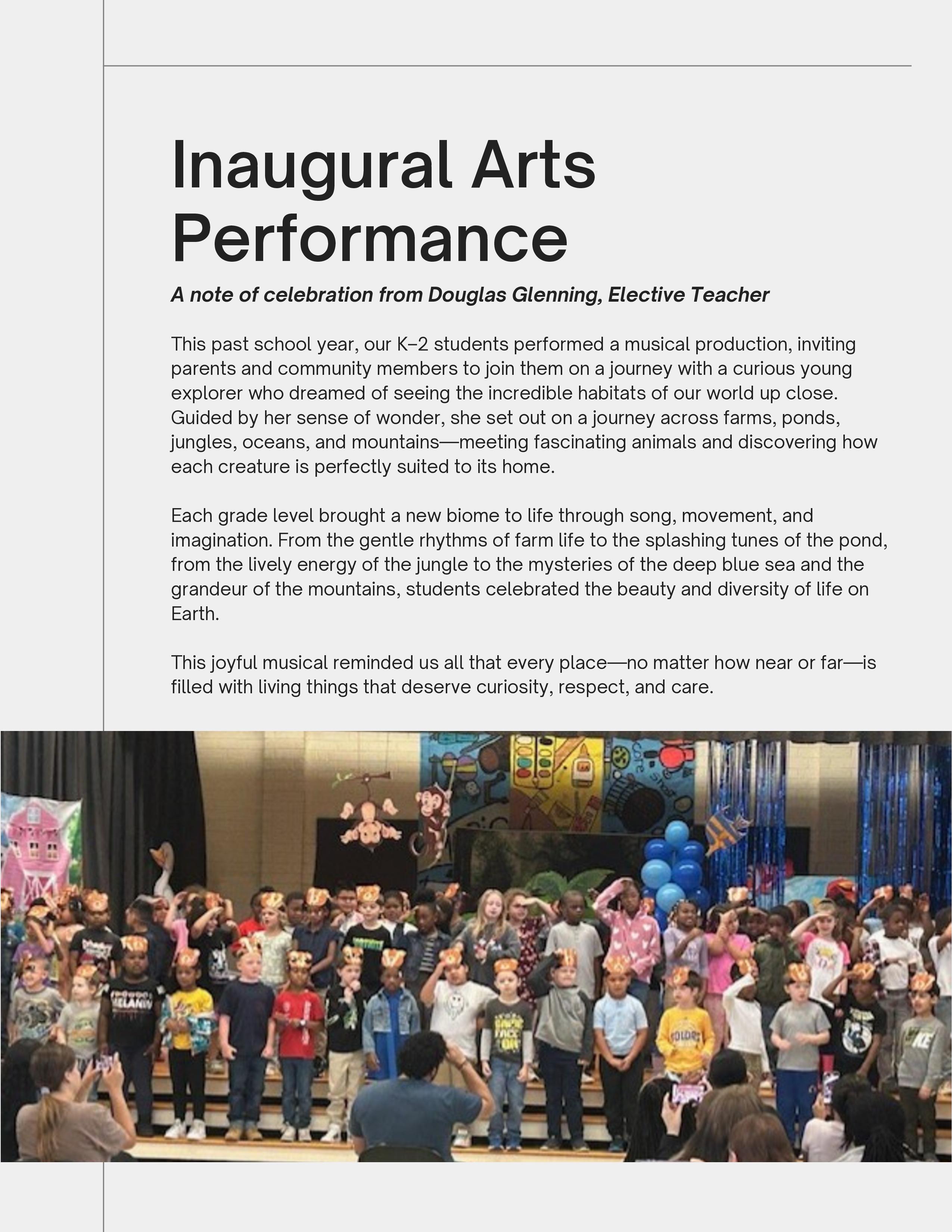 Inaugural Arts Performance

A note of celebration from Douglas Glenning, Elective Teacher

This past school year, our K–2 students performed a musical production, inviting parents and community members to join them on a journey with a curious young explorer who dreamed of seeing the incredible habitats of our world up close. Guided by her sense of wonder, she set out on a journey across farms, ponds, jungles, oceans, and mountains—meeting fascinating animals and discovering how each creature is perfectly suited to its home.

Each grade level brought a new biome to life through song, movement, and imagination. From the gentle rhythms of farm life to the splashing tunes of the pond, from the lively energy of the jungle to the mysteries of the deep blue sea and the grandeur of the mountains, students celebrated the beauty and diversity of life on Earth.

This joyful musical reminded us all that every place—no matter how near or far—is filled with living things that deserve curiosity, respect, and care.